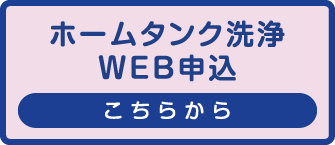 ホームタンク洗浄
WEB申込

こちらから